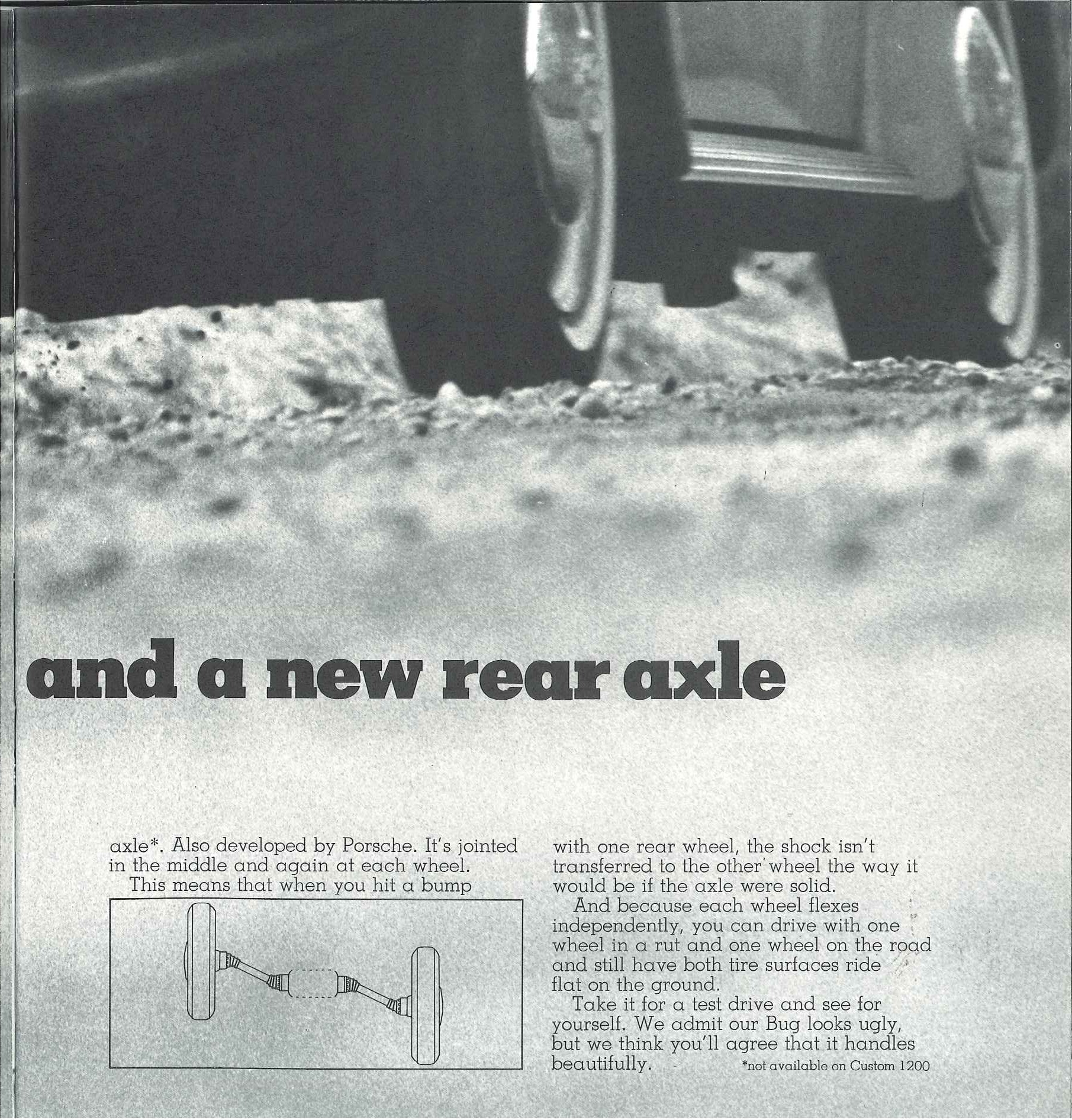 and a new rear axle

axle*. Also developed by Porsche. It's jointed in the middle and again at each wheel.
This means that when you hit a bump

with one rear wheel, the shock isn't transferred to the other wheel the way it would be if the axle were solid.
And because each wheel flexes independently, you can drive with one wheel in a rut and one wheel on the road and still have both tire surfaces ride flat on the ground.
Take it for a test drive and see for yourself. We admit our Bug looks ugly, but we think you'll agree that it handles beautifully.

*not available on Custom 1200